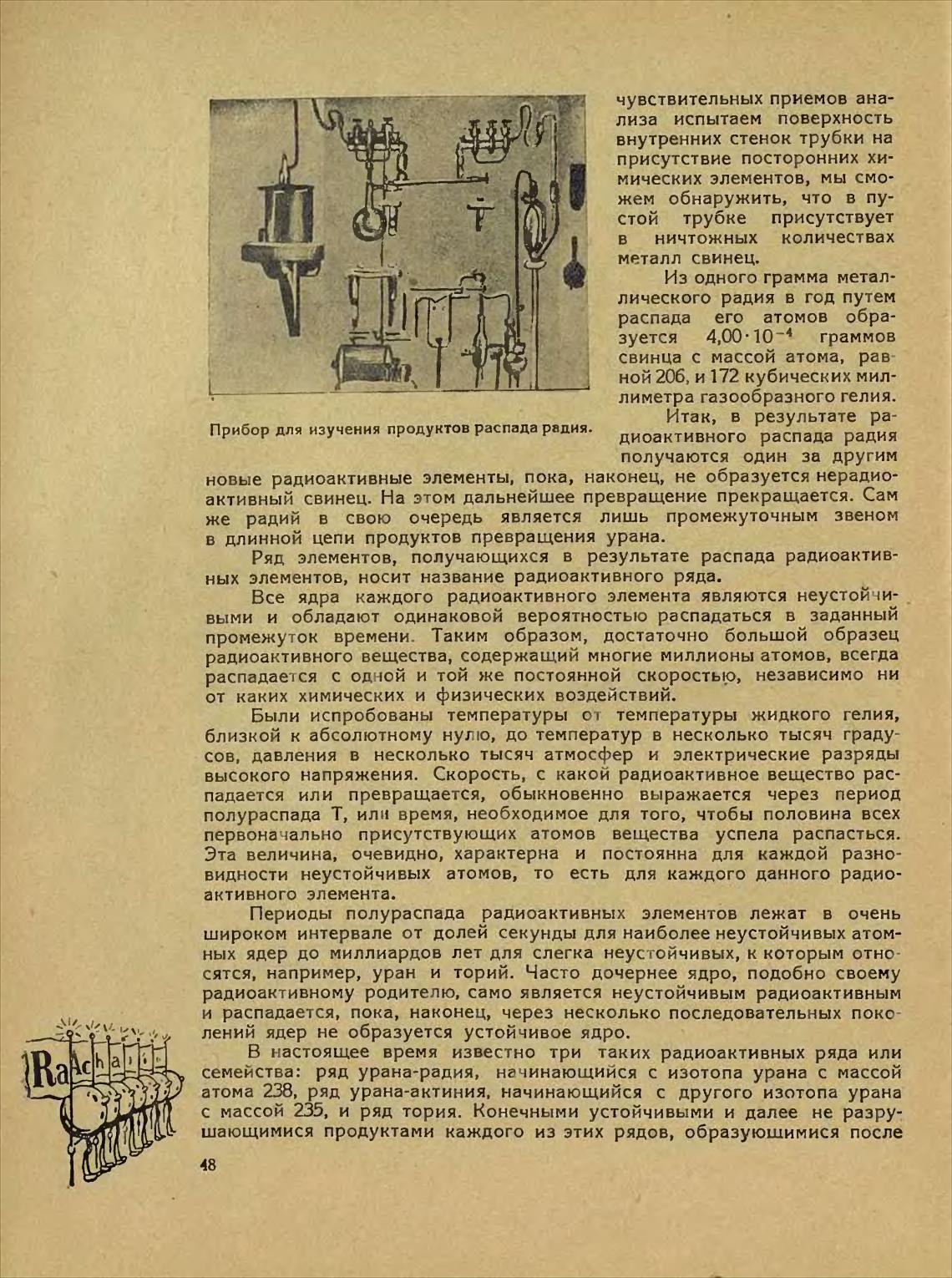 Прибор для изучения продуктов распада радия.

чувствительных приемов анализа испытаем поверхность внутренних стенок трубки на присутствие посторонних химических элементов, мы сможем обнаружить, что в пустой трубке присутствует в ничтожных количествах металл свинец.

Из одного грамма металлического радия в год путем распада его атомов образуется $4{,}00 \cdot 10^{-4}$ граммов свинца с массой атома, равной 206, и 172 кубических миллиметра газообразного гелия.

Итак, в результате радиоактивного распада радия получаются один за другим новые радиоактивные элементы, пока, наконец, не образуется нерадиоактивный свинец. На этом дальнейшее превращение прекращается. Сам же радий в свою очередь является лишь промежуточным звеном в длинной цепи продуктов превращения урана.

Ряд элементов, получающихся в результате распада радиоактивных элементов, носит название радиоактивного ряда.

Все ядра каждого радиоактивного элемента являются неустойчивыми и обладают одинаковой вероятностью распадаться в заданный промежуток времени. Таким образом, достаточно большой образец радиоактивного вещества, содержащий многие миллионы атомов, всегда распадается с одной и той же постоянной скоростью, независимо ни от каких химических и физических воздействий.

Были испробованы температуры от температуры жидкого гелия, близкой к абсолютному нулю, до температур в несколько тысяч градусов, давления в несколько тысяч атмосфер и электрические разряды высокого напряжения. Скорость, с какой радиоактивное вещество распадается или превращается, обыкновенно выражается через период полураспада Т, или время, необходимое для того, чтобы половина всех первоначально присутствующих атомов вещества успела распасться. Эта величина, очевидно, характерна и постоянна для каждой разновидности неустойчивых атомов, то есть для каждого данного радиоактивного элемента.

Периоды полураспада радиоактивных элементов лежат в очень широком интервале от долей секунды для наиболее неустойчивых атомных ядер до миллиардов лет для слегка неустойчивых, к которым относятся, например, уран и торий. Часто дочернее ядро, подобно своему радиоактивному родителю, само является неустойчивым радиоактивным и распадается, пока, наконец, через несколько последовательных поколений ядер не образуется устойчивое ядро.

В настоящее время известно три таких радиоактивных ряда или семейства: ряд урана-радия, начинающийся с изотопа урана с массой атома 238, ряд урана-актиния, начинающийся с другого изотопа урана с массой 235, и ряд тория. Конечными устойчивыми и далее не разрушающимися продуктами каждого из этих рядов, образующимися после

Ra Ac

48